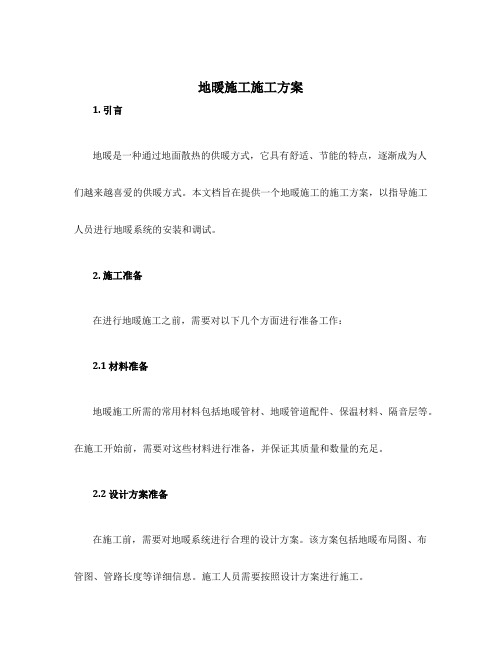 地暖施工施工方案

1. 引言

地暖是一种通过地面散热的供暖方式，它具有舒适、节能的特点，逐渐成为人们越来越喜爱的供暖方式。本文档旨在提供一个地暖施工的施工方案，以指导施工人员进行地暖系统的安装和调试。

2. 施工准备

在进行地暖施工之前，需要对以下几个方面进行准备工作：

2.1 材料准备

地暖施工所需的常用材料包括地暖管材、地暖管道配件、保温材料、隔音层等。在施工开始前，需要对这些材料进行准备，并保证其质量和数量的充足。

2.2 设计方案准备

在施工前，需要对地暖系统进行合理的设计方案。该方案包括地暖布局图、布管图、管路长度等详细信息。施工人员需要按照设计方案进行施工。